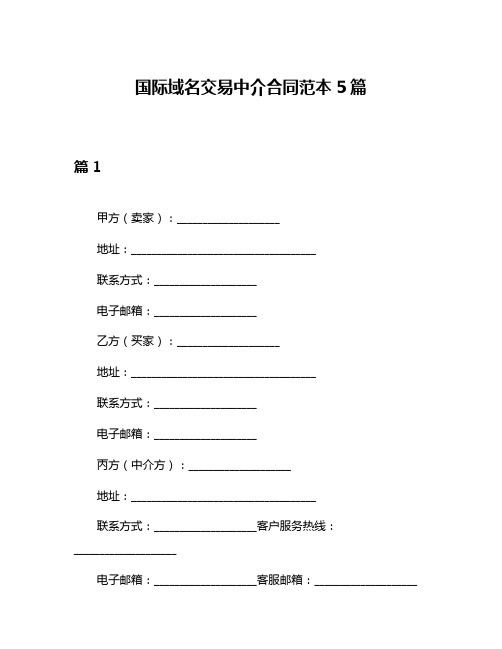 国际域名交易中介合同范本 5 篇

篇 1

甲方（卖家）：__________________

地址：________________________________

联系方式：__________________

电子邮箱：__________________

乙方（买家）：__________________

地址：________________________________

联系方式：__________________

电子邮箱：__________________

丙方（中介方）：__________________

地址：________________________________

联系方式：__________________客户服务热线：__________________

电子邮箱：__________________客服邮箱：__________________